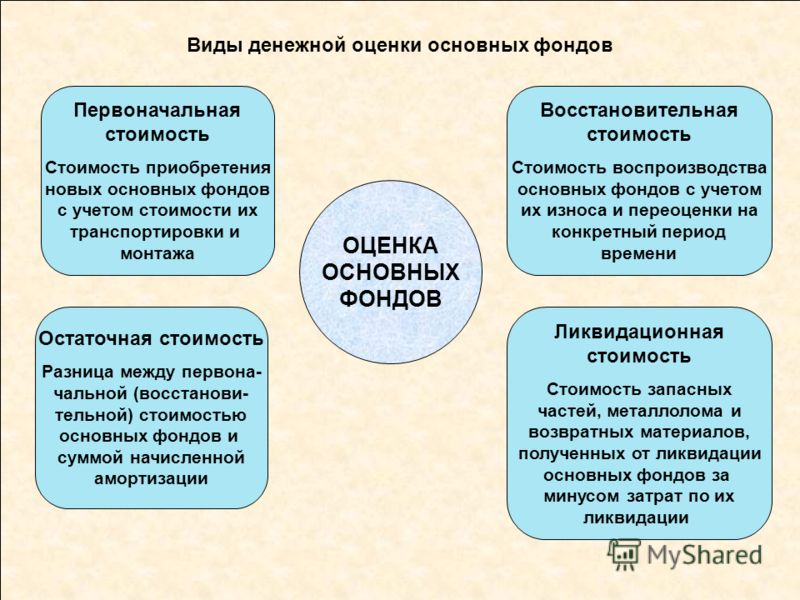 Виды денежной оценки основных фондов

Первоначальная стоимость

Стоимость приобретения новых основных фондов с учетом стоимости их транспортировки и монтажа

Восстановительная стоимость

Стоимость воспроизводства основных фондов с учетом их износа и переоценки на конкретный период времени

ОЦЕНКА ОСНОВНЫХ ФОНДОВ

Остаточная стоимость

Разница между первоначальной (восстановительной) стоимостью основных фондов и суммой начисленной амортизации

Ликвидационная стоимость

Стоимость запасных частей, металлолома и возвратных материалов, полученных от ликвидации основных фондов за минусом затрат по их ликвидации

MyShared